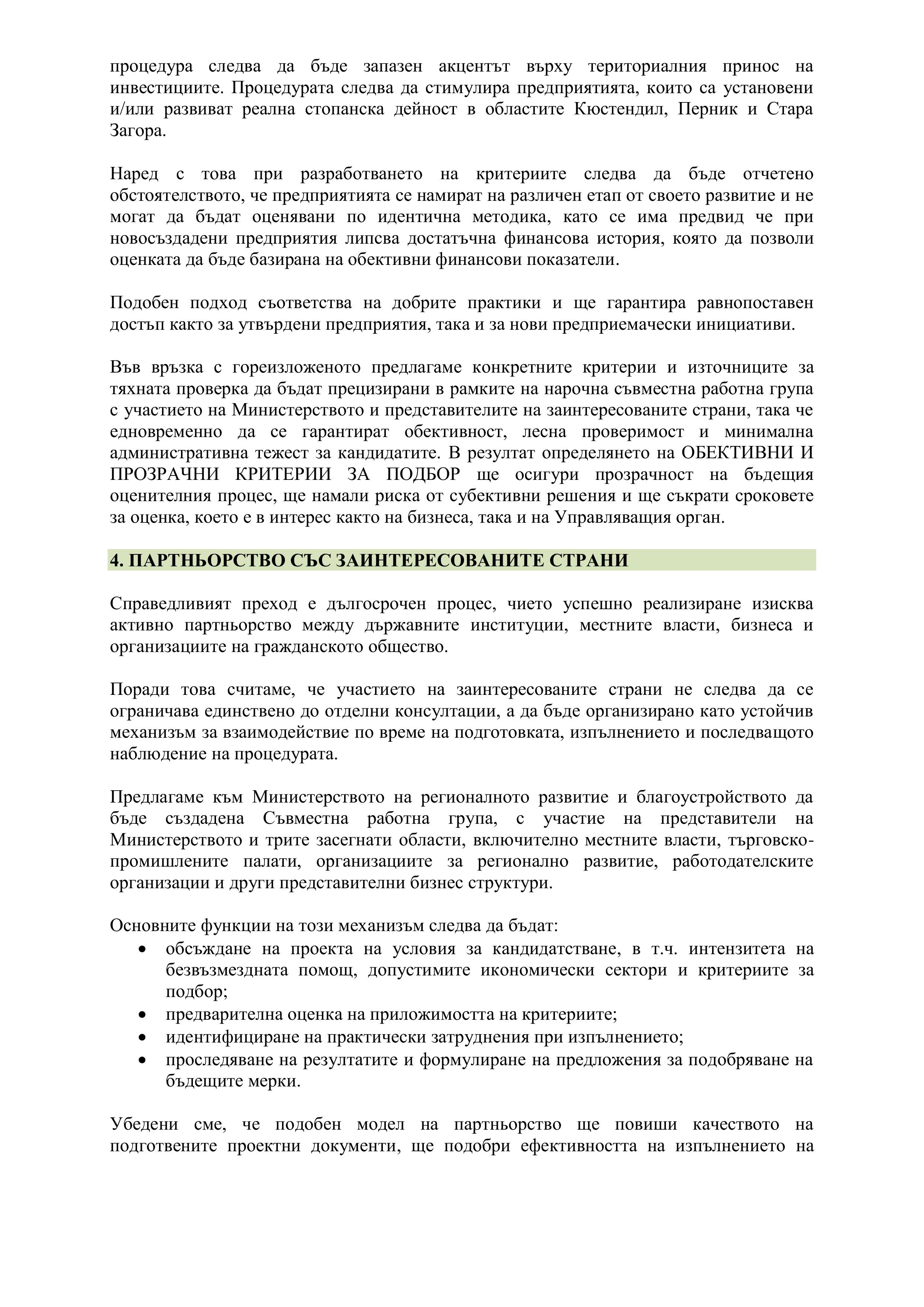 процедура следва да бъде запазен акцентът върху териториалния принос на инвестициите. Процедурата следва да стимулира предприятията, които са установени и/или развиват реална стопанска дейност в областите Кюстендил, Перник и Стара Загора.

Наред с това при разработването на критериите следва да бъде отчетено обстоятелството, че предприятията се намират на различен етап от своето развитие и не могат да бъдат оценявани по идентична методика, като се има предвид че при новосъздадени предприятия липсва достатъчна финансова история, която да позволи оценката да бъде базирана на обективни финансови показатели.

Подобен подход съответства на добрите практики и ще гарантира равнопоставен достъп както за утвърдени предприятия, така и за нови предприемачески инициативи.

Във връзка с гореизложеното предлагаме конкретните критерии и източниците за тяхната проверка да бъдат прецизирани в рамките на нарочна съвместна работна група с участието на Министерството и представителите на заинтересованите страни, така че едновременно да се гарантират обективност, лесна проверимост и минимална административна тежест за кандидатите. В резултат определянето на ОБЕКТИВНИ И ПРОЗРАЧНИ КРИТЕРИИ ЗА ПОДБОР ще осигури прозрачност на бъдещия оценителния процес, ще намали риска от субективни решения и ще съкрати сроковете за оценка, което е в интерес както на бизнеса, така и на Управляващия орган.

4. ПАРТНЬОРСТВО СЪС ЗАИНТЕРЕСОВАНИТЕ СТРАНИ

Справедливият преход е дългосрочен процес, чието успешно реализиране изисква активно партньорство между държавните институции, местните власти, бизнеса и организациите на гражданското общество.

Поради това считаме, че участието на заинтересованите страни не следва да се ограничава единствено до отделни консултации, а да бъде организирано като устойчив механизъм за взаимодействие по време на подготовката, изпълнението и последващото наблюдение на процедурата.

Предлагаме към Министерството на регионалното развитие и благоустройството да бъде създадена Съвместна работна група, с участие на представители на Министерството и трите засегнати области, включително местните власти, търговско-промишлените палати, организациите за регионално развитие, работодателските организации и други представителни бизнес структури.

Основните функции на този механизъм следва да бъдат:
• обсъждане на проекта на условия за кандидатстване, в т.ч. интензитета на безвъзмездната помощ, допустимите икономически сектори и критериите за подбор;
• предварителна оценка на приложимостта на критериите;
• идентифициране на практически затруднения при изпълнението;
• проследяване на резултатите и формулиране на предложения за подобряване на бъдещите мерки.

Убедени сме, че подобен модел на партньорство ще повиши качеството на подготвените проектни документи, ще подобри ефективността на изпълнението на